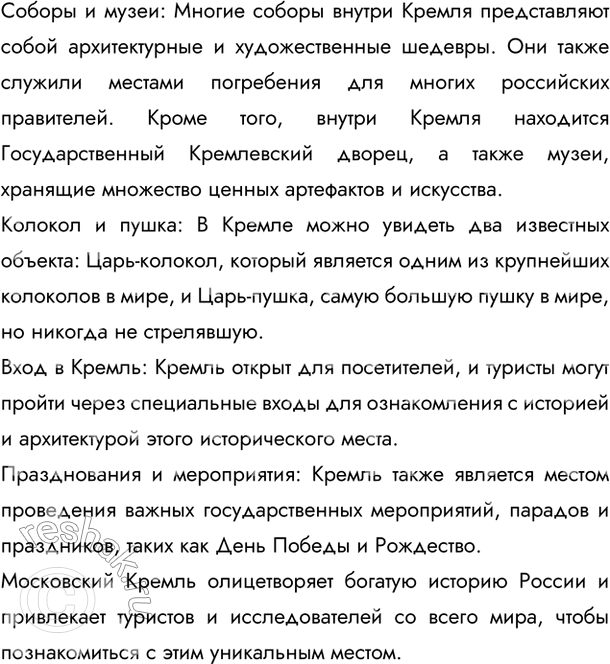 Соборы и музеи: Многие соборы внутри Кремля представляют собой архитектурные и художественные шедевры. Они также служили местами погребения для многих российских правителей. Кроме того, внутри Кремля находится Государственный Кремлевский дворец, а также музеи, хранящие множество ценных артефактов и искусства.

Колокол и пушка: В Кремле можно увидеть два известных объекта: Царь-колокол, который является одним из крупнейших колоколов в мире, и Царь-пушка, самую большую пушку в мире, но никогда не стрелявшую.

Вход в Кремль: Кремль открыт для посетителей, и туристы могут пройти через специальные входы для ознакомления с историей и архитектурой этого исторического места.

Празднования и мероприятия: Кремль также является местом проведения важных государственных мероприятий, парадов и праздников, таких как День Победы и Рождество.

Московский Кремль олицетворяет богатую историю России и привлекает туристов и исследователей со всего мира, чтобы познакомиться с этим уникальным местом.

reshak.ru